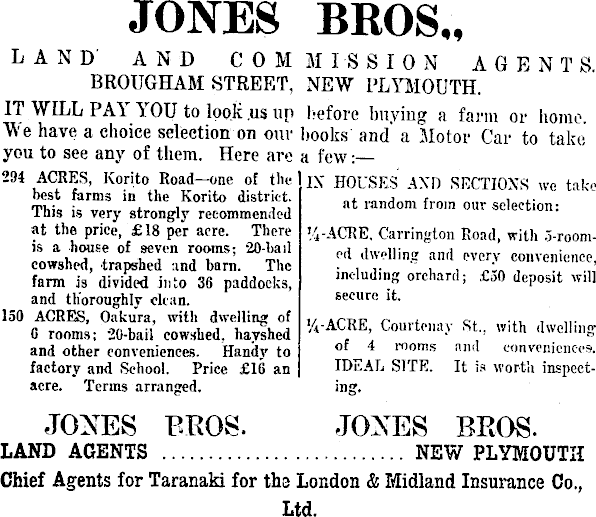 JONES BROS.,

LAND AND COMMISSION AGENTS.
BROUGHAM STREET, NEW PLYMOUTH.

IT WILL PAY YOU to look us up before buying a farm or home. We have a choice selection on our books and a Motor Car to take you to see any of them. Here are a few:—

294 ACRES, Korito Road—one of the best farms in the Korito district. This is very strongly recommended at the price, £18 per acre. There is a house of seven rooms; 20-bail cowshed, trapshed and barn. The farm is divided into 36 paddocks, and thoroughly clean.

150 ACRES, Oakura, with dwelling of 6 rooms; 20-bail cowshed, hayshed and other conveniences. Handy to factory and School. Price £16 an acre. Terms arranged.

IN HOUSES AND SECTIONS we take at random from our selection:

¼-ACRE, Carrington Road, with 5-roomed dwelling and every convenience, including orchard; £50 deposit will secure it.

¼-ACRE, Courtenay St., with dwelling of 4 rooms and conveniences. IDEAL SITE. It is worth inspecting.

JONES BROS. JONES BROS.

LAND AGENTS NEW PLYMOUTH

Chief Agents for Taranaki for the London & Midland Insurance Co., Ltd.